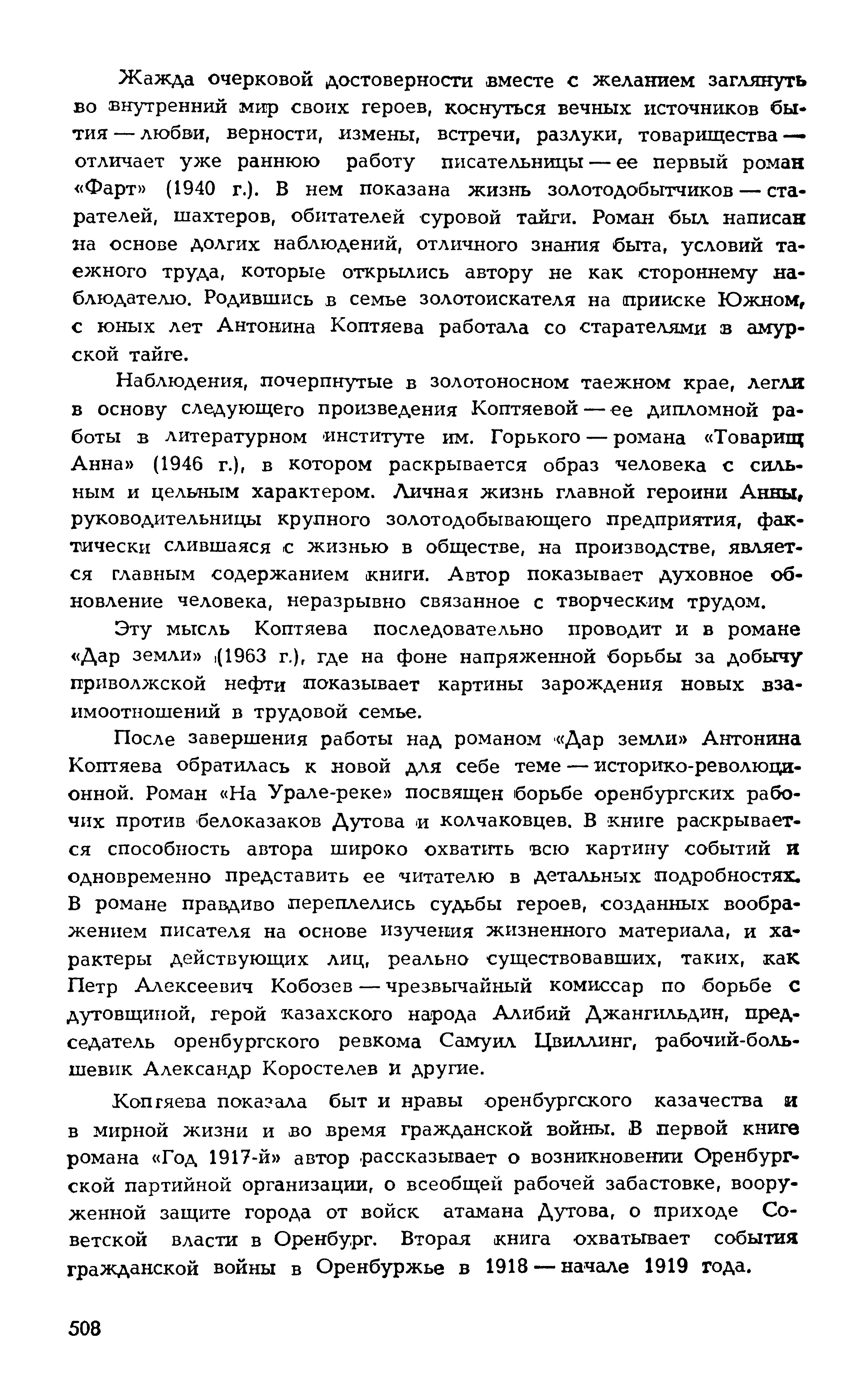 Жажда очерковой достоверности вместе с желанием заглянуть во внутренний мир своих героев, коснуться вечных источников бытия — любви, верности, измены, встречи, разлуки, товарищества — отличает уже раннюю работу писательницы — ее первый роман «Фарт» (1940 г.). В нем показана жизнь золотодобытчиков — старателей, шахтеров, обитателей суровой тайги. Роман был написан на основе долгих наблюдений, отличного знания быта, условий таежного труда, которые открылись автору не как стороннему наблюдателю. Родившись в семье золотоискателя на прииске Южном, с юных лет Антонина Коптяева работала со старателями в амурской тайге.

Наблюдения, почерпнутые в золотоносном таежном крае, легли в основу следующего произведения Коптяевой — ее дипломной работы в литературном институте им. Горького — романа «Товарищ Анна» (1946 г.), в котором раскрывается образ человека с сильным и цельным характером. Личная жизнь главной героини Анны, руководительницы крупного золотодобывающего предприятия, фактически слившаяся с жизнью в обществе, на производстве, является главным содержанием книги. Автор показывает духовное обновление человека, неразрывно связанное с творческим трудом.

Эту мысль Коптяева последовательно проводит и в романе «Дар земли» (1963 г.), где на фоне напряженной борьбы за добычу приволжской нефти показывает картины зарождения новых взаимоотношений в трудовой семье.

После завершения работы над романом «Дар земли» Антонина Коптяева обратилась к новой для себе теме — историко-революционной. Роман «На Урале-реке» посвящен борьбе оренбургских рабочих против белоказаков Дутова и колчаковцев. В книге раскрывается способность автора широко охватить всю картину событий и одновременно представить ее читателю в детальных подробностях. В романе правдиво переплелись судьбы героев, созданных воображением писателя на основе изучения жизненного материала, и характеры действующих лиц, реально существовавших, таких, как Петр Алексеевич Кобозев — чрезвычайный комиссар по борьбе с дутовщиной, герой казахского народа Алибий Джангильдин, председатель оренбургского ревкома Самуил Цвиллинг, рабочий-большевик Александр Коростелев и другие.

Коптяева показала быт и нравы оренбургского казачества и в мирной жизни и во время гражданской войны. В первой книге романа «Год 1917-й» автор рассказывает о возникновении Оренбургской партийной организации, о всеобщей рабочей забастовке, вооруженной защите города от войск атамана Дутова, о приходе Советской власти в Оренбург. Вторая книга охватывает события гражданской войны в Оренбуржье в 1918 — начале 1919 года.

508